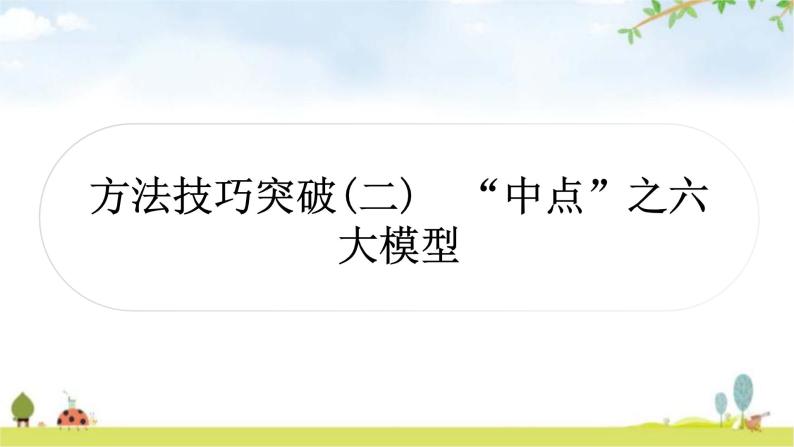 方法技巧突破(二)　“中点”之六大模型